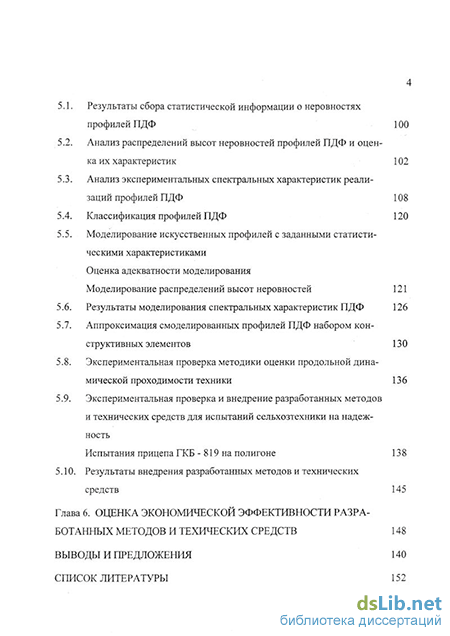 4

5.1. Результаты сбора статистической информации о неровностях профилей ПДФ 100

5.2. Анализ распределений высот неровностей профилей ПДФ и оценка их характеристик 102

5.3. Анализ экспериментальных спектральных характеристик реализаций профилей ПДФ 108

5.4. Классификация профилей ПДФ 120

5.5. Моделирование искусственных профилей с заданными статистическими характеристиками

Оценка адекватности моделирования

Моделирование распределений высот неровностей 121

5.6. Результаты моделирования спектральных характеристик ПДФ 126

5.7. Аппроксимация смоделированных профилей ПДФ набором конструктивных элементов 130

5.8. Экспериментальная проверка методики оценки продольной динамической проходимости техники 136

5.9. Экспериментальная проверка и внедрение разработанных методов и технических средств для испытаний сельхозтехники на надежность

Испытания прицепа ГКБ - 819 на полигоне 138

5.10. Результаты внедрения разработанных методов и технических средств 145

Глава 6. ОЦЕНКА ЭКОНОМИЧЕСКОЙ ЭФФЕКТИВНОСТИ РАЗРАБОТАННЫХ МЕТОДОВ И ТЕХИЧЕСКИХ СРЕДСТВ 148

ВЫВОДЫ И ПРЕДЛОЖЕНИЯ 140

СПИСОК ЛИТЕРАТУРЫ 152

dsLib.net
библиотека диссертаций